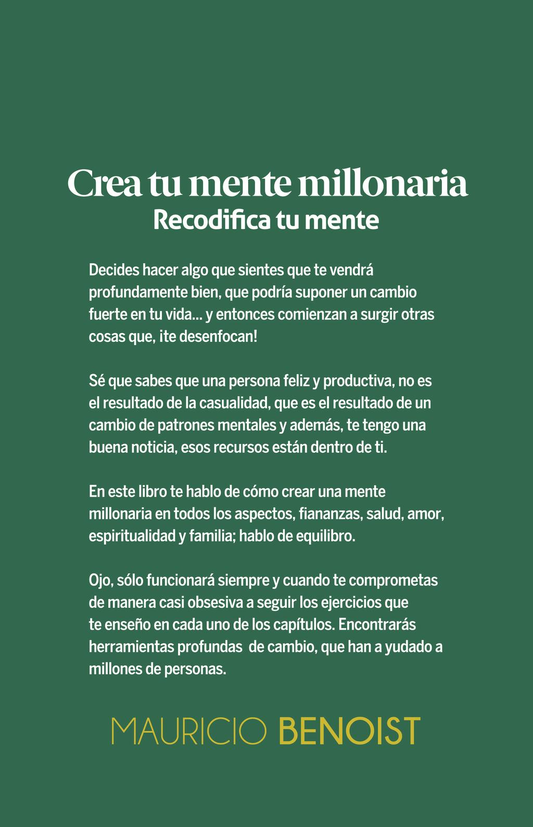 Crea tu mente millonaria
Recodifica tu mente

Decides hacer algo que sientes que te vendrá profundamente bien, que podría suponer un cambio fuerte en tu vida... y entonces comienzan a surgir otras cosas que, ¡te desenfocan!

Sé que sabes que una persona feliz y productiva, no es el resultado de la casualidad, que es el resultado de un cambio de patrones mentales y además, te tengo una buena noticia, esos recursos están dentro de ti.

En este libro te hablo de cómo crear una mente millonaria en todos los aspectos, fiananzas, salud, amor, espiritualidad y familia; hablo de equilibro.

Ojo, sólo funcionará siempre y cuando te comprometas de manera casi obsesiva a seguir los ejercicios que te enseño en cada uno de los capítulos. Encontrarás herramientas profundas de cambio, que han a yudado a millones de personas.

MAURICIO BENOIST